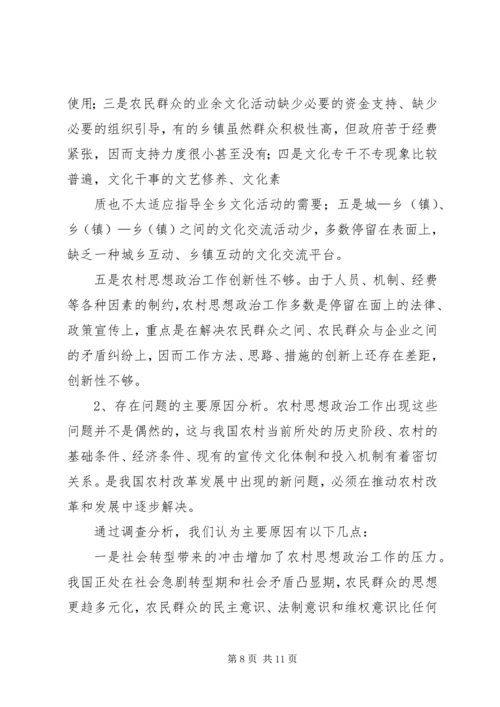 使用；三是农民群众的业余文化活动缺少必要的资金支持、缺少必要的组织引导，有的乡镇虽然群众积极性高，但政府苦于经费紧张，因而支持力度很小甚至没有；四是文化专干不专现象比较普遍，文化干事的文艺修养、文化素

质也不太适应指导全乡文化活动的需要；五是城—乡（镇）、乡（镇）—乡（镇）之间的文化交流活动少，多数停留在表面上，缺乏一种城乡互动、乡镇互动的文化交流平台。

五是农村思想政治工作创新性不够。由于人员、机制、经费等各种因素的制约，农村思想政治工作多数是停留在面上的法律、政策宣传上，重点是在解决农民群众之间、农民群众与企业之间的矛盾纠纷上，因而工作方法、思路、措施的创新上还存在差距，创新性不够。

2、存在问题的主要原因分析。农村思想政治工作出现这些问题并不是偶然的，这与我国农村当前所处的历史阶段、农村的基础条件、经济条件、现有的宣传文化体制和投入机制有着密切关系。是我国农村改革发展中出现的新问题，必须在推动农村改革和发展中逐步解决。

通过调查分析，我们认为主要原因有以下几点：

一是社会转型带来的冲击增加了农村思想政治工作的压力。我国正处在社会急剧转型期和社会矛盾凸显期，农民群众的思想更趋多元化，农民群众的民主意识、法制意识和维权意识比任何

第 8 页 共 11 页